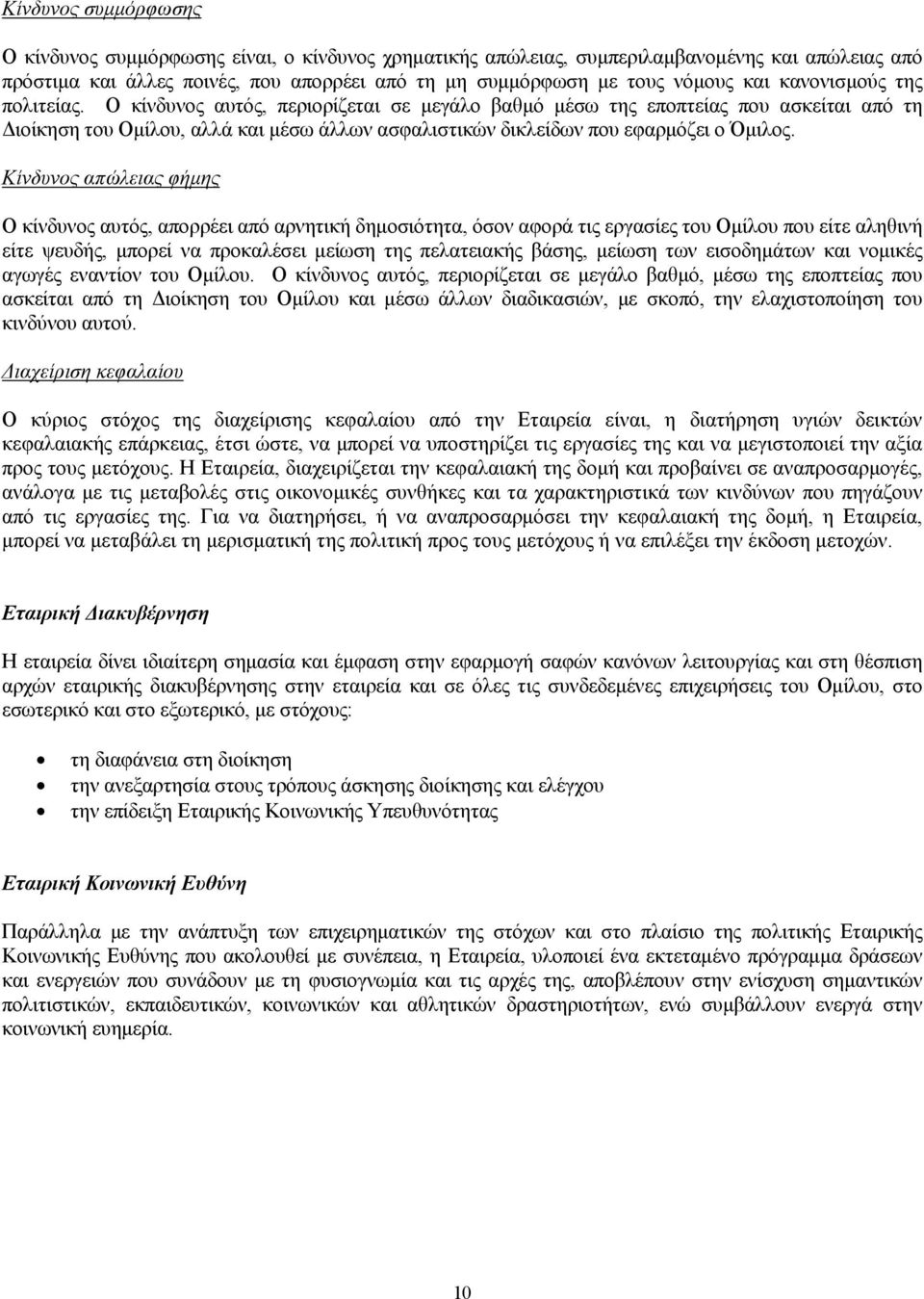 Κίνδυνος συμμόρφωσης

Ο κίνδυνος συμμόρφωσης είναι, ο κίνδυνος χρηματικής απώλειας, συμπεριλαμβανομένης και απώλειας από πρόστιμα και άλλες ποινές, που απορρέει από τη μη συμμόρφωση με τους νόμους και κανονισμούς της πολιτείας. Ο κίνδυνος αυτός, περιορίζεται σε μεγάλο βαθμό μέσω της εποπτείας που ασκείται από τη Διοίκηση του Ομίλου, αλλά και μέσω άλλων ασφαλιστικών δικλείδων που εφαρμόζει ο Όμιλος.

Κίνδυνος απώλειας φήμης

Ο κίνδυνος αυτός, απορρέει από αρνητική δημοσιότητα, όσον αφορά τις εργασίες του Ομίλου που είτε αληθινή είτε ψευδής, μπορεί να προκαλέσει μείωση της πελατειακής βάσης, μείωση των εισοδημάτων και νομικές αγωγές εναντίον του Ομίλου. Ο κίνδυνος αυτός, περιορίζεται σε μεγάλο βαθμό, μέσω της εποπτείας που ασκείται από τη Διοίκηση του Ομίλου και μέσω άλλων διαδικασιών, με σκοπό, την ελαχιστοποίηση του κινδύνου αυτού.

Διαχείριση κεφαλαίου

Ο κύριος στόχος της διαχείρισης κεφαλαίου από την Εταιρεία είναι, η διατήρηση υγιών δεικτών κεφαλαιακής επάρκειας, έτσι ώστε, να μπορεί να υποστηρίζει τις εργασίες της και να μεγιστοποιεί την αξία προς τους μετόχους. Η Εταιρεία, διαχειρίζεται την κεφαλαιακή της δομή και προβαίνει σε αναπροσαρμογές, ανάλογα με τις μεταβολές στις οικονομικές συνθήκες και τα χαρακτηριστικά των κινδύνων που πηγάζουν από τις εργασίες της. Για να διατηρήσει, ή να αναπροσαρμόσει την κεφαλαιακή της δομή, η Εταιρεία, μπορεί να μεταβάλει τη μερισματική της πολιτική προς τους μετόχους ή να επιλέξει την έκδοση μετοχών.

Εταιρική Διακυβέρνηση

Η εταιρεία δίνει ιδιαίτερη σημασία και έμφαση στην εφαρμογή σαφών κανόνων λειτουργίας και στη θέσπιση αρχών εταιρικής διακυβέρνησης στην εταιρεία και σε όλες τις συνδεδεμένες επιχειρήσεις του Ομίλου, στο εσωτερικό και στο εξωτερικό, με στόχους:

• τη διαφάνεια στη διοίκηση
• την ανεξαρτησία στους τρόπους άσκησης διοίκησης και ελέγχου
• την επίδειξη Εταιρικής Κοινωνικής Υπευθυνότητας

Εταιρική Κοινωνική Ευθύνη

Παράλληλα με την ανάπτυξη των επιχειρηματικών της στόχων και στο πλαίσιο της πολιτικής Εταιρικής Κοινωνικής Ευθύνης που ακολουθεί με συνέπεια, η Εταιρεία, υλοποιεί ένα εκτεταμένο πρόγραμμα δράσεων και ενεργειών που συνάδουν με τη φυσιογνωμία και τις αρχές της, αποβλέπουν στην ενίσχυση σημαντικών πολιτιστικών, εκπαιδευτικών, κοινωνικών και αθλητικών δραστηριοτήτων, ενώ συμβάλλουν ενεργά στην κοινωνική ευημερία.

10